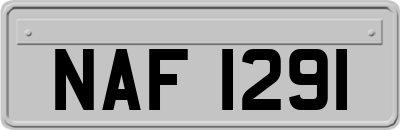 NAF 1291